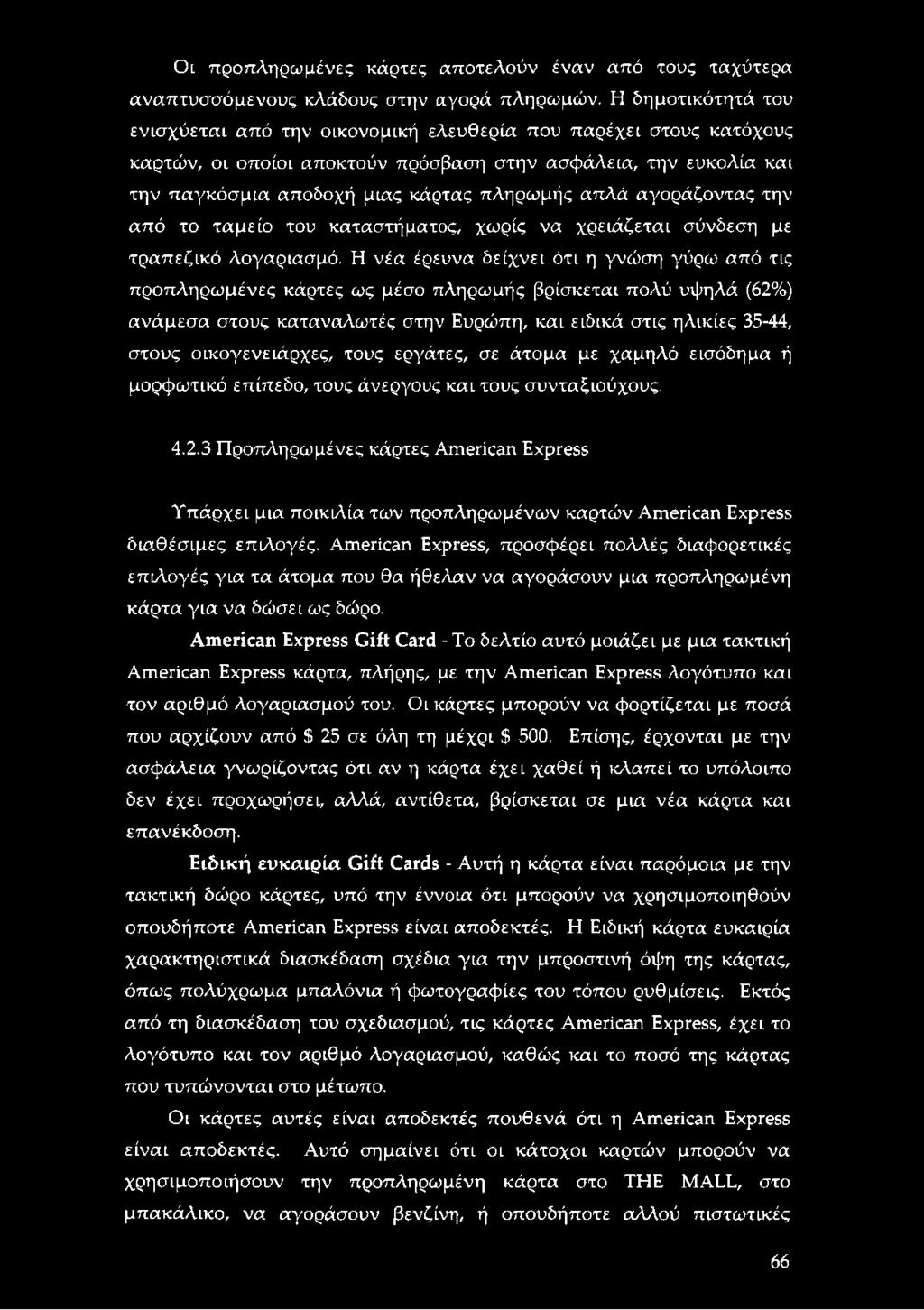 Οι προπληρωμένες κάρτες αποτελούν έναν από τους ταχύτερα αναπτυσσόμενους κλάδους στην αγορά πληρωμών. Η δημοτικότητά του ενισχύεται από την οικονομική ελευθερία που παρέχει στους κατόχους καρτών, οι οποίοι αποκτούν πρόσβαση στην ασφάλεια, την ευκολία και την παγκόσμια αποδοχή μιας κάρτας πληρωμής απλά αγοράζοντας την από το ταμείο του καταστήματος, χωρίς να χρειάζεται σύνδεση με τραπεζικό λογαριασμό. Η νέα έρευνα δείχνει ότι η γνώση γύρω από τις προπληρωμένες κάρτες ως μέσο πληρωμής βρίσκεται πολύ υψηλά (62%) ανάμεσα στους καταναλωτές στην Ευρώπη, και ειδικά στις ηλικίες 35-44, στους οικογενειάρχες, τους εργάτες, σε άτομα με χαμηλό εισόδημα ή μορφωτικό επίπεδο, τους άνεργους και τους συνταξιούχους.

4.2.3 Προπληρωμένες κάρτες American Express

Υπάρχει μια ποικιλία των προπληρωμένων καρτών American Express διαθέσιμες επιλογές. American Express, προσφέρει πολλές διαφορετικές επιλογές για τα άτομα που θα ήθελαν να αγοράσουν μια προπληρωμένη κάρτα για να δώσει ως δώρο.

American Express Gift Card - Το δελτίο αυτό μοιάζει με μια τακτική American Express κάρτα, πλήρης, με την American Express λογότυπο και τον αριθμό λογαριασμού του. Οι κάρτες μπορούν να φορτίζεται με ποσά που αρχίζουν από $ 25 σε όλη τη μέχρι $ 500. Επίσης, έρχονται με την ασφάλεια γνωρίζοντας ότι αν η κάρτα έχει χαθεί ή κλαπεί το υπόλοιπο δεν έχει προχωρήσει, αλλά, αντίθετα, βρίσκεται σε μια νέα κάρτα και επανέκδοση.

Ειδική ευκαιρία Gift Cards - Αυτή η κάρτα είναι παρόμοια με την τακτική δώρο κάρτες, υπό την έννοια ότι μπορούν να χρησιμοποιηθούν οπουδήποτε American Express είναι αποδεκτές. Η Ειδική κάρτα ευκαιρία χαρακτηριστικά διασκέδαση σχέδια για την μπροστινή όψη της κάρτας, όπως πολύχρωμα μπαλόνια ή φωτογραφίες του τόπου ρυθμίσεις. Εκτός από τη διασκέδαση του σχεδιασμού, τις κάρτες American Express, έχει το λογότυπο και τον αριθμό λογαριασμού, καθώς και το ποσό της κάρτας που τυπώνονται στο μέτωπο.

Οι κάρτες αυτές είναι αποδεκτές πουθενά ότι η American Express είναι αποδεκτές. Αυτό σημαίνει ότι οι κάτοχοι καρτών μπορούν να χρησιμοποιήσουν την προπληρωμένη κάρτα στο THE MALL, στο μπακάλικο, να αγοράσουν βενζίνη, ή οπουδήποτε αλλού πιστωτικές

66